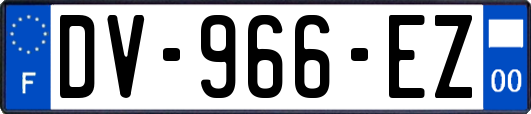 F
DV-966-EZ
00